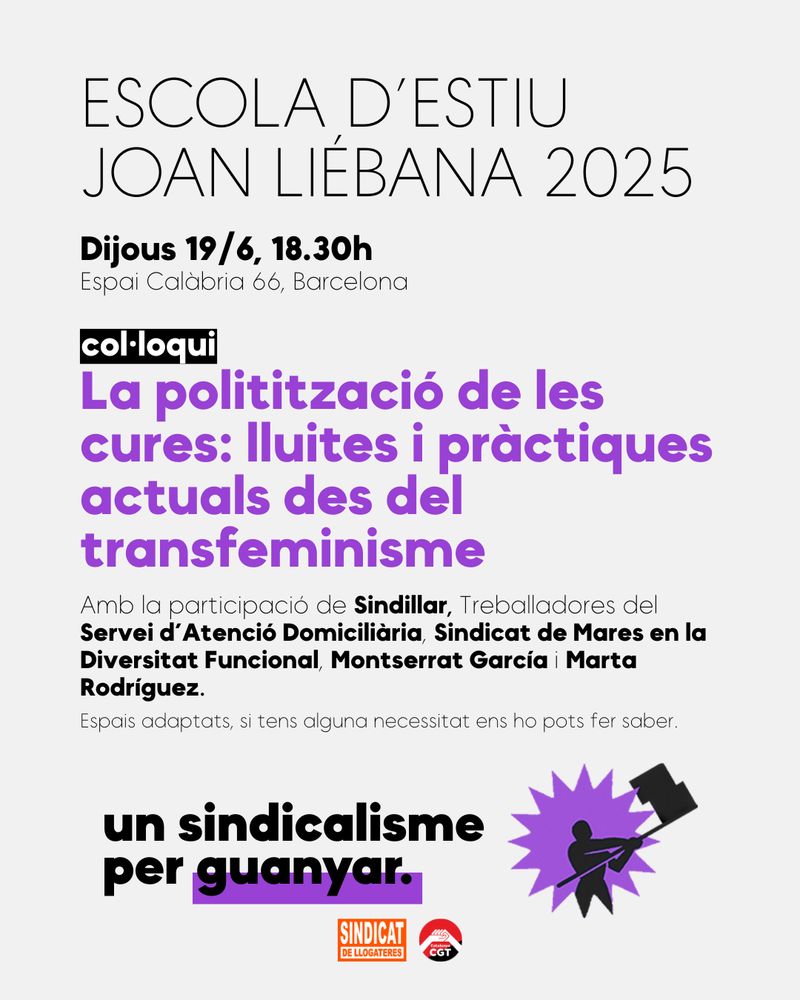 ESCOLA D'ESTIU
JOAN LIÉBANA 2025

Dijous 19/6, 18.30h
Espai Calàbria 66, Barcelona

col·loqui
La politització de les cures: lluites i pràctiques actuals des del transfeminisme

Amb la participació de Sindillar, Treballadores del Servei d'Atenció Domiciliària, Sindicat de Mares en la Diversitat Funcional, Montserrat García i Marta Rodríguez.

Espais adaptats, si tens alguna necessitat ens ho pots fer saber.

un sindicalisme per guanyar.

SINDICAT DE LLOGATERES

CGT